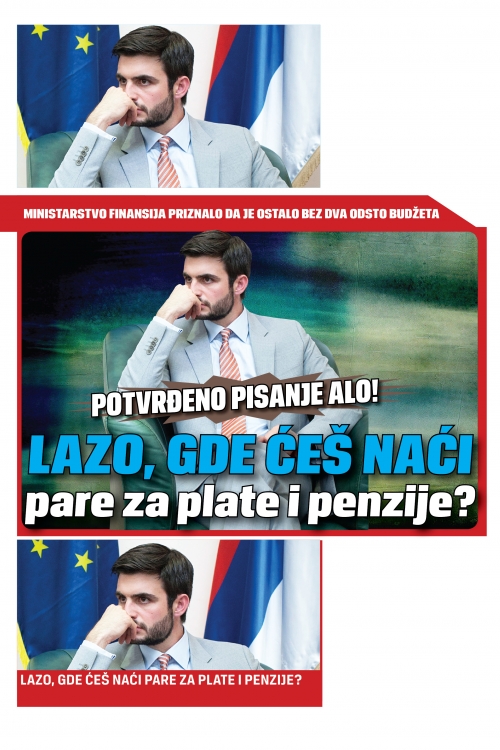 MINISTARSTVO FINANSIJA PRIZNALO DA JE OSTALO BEZ DVA ODSTO BUDŽETA

POTVRĐENO PISANJE ALO!

LAZO, GDE ĆEŠ NAĆI pare za plate i penzije?

LAZO, GDE ĆEŠ NAĆI PARE ZA PLATE I PENZIJE?